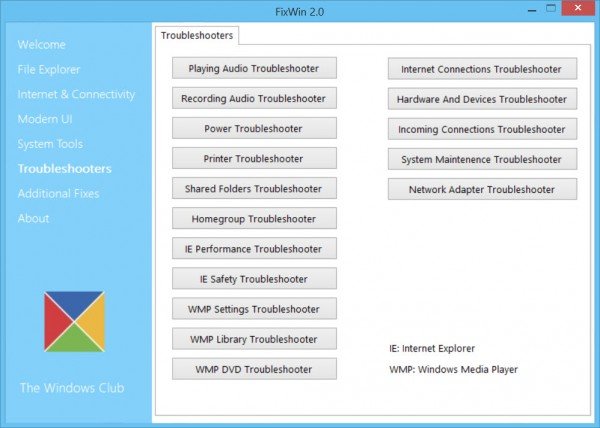 FixWin 2.0

Welcome
File Explorer
Internet & Connectivity
Modern UI
System Tools
Troubleshooters
Additional Fixes
About

The Windows Club

Troubleshooters

Playing Audio Troubleshooter
Recording Audio Troubleshooter
Power Troubleshooter
Printer Troubleshooter
Shared Folders Troubleshooter
Homegroup Troubleshooter
IE Performance Troubleshooter
IE Safety Troubleshooter
WMP Settings Troubleshooter
WMP Library Troubleshooter
WMP DVD Troubleshooter

Internet Connections Troubleshooter
Hardware And Devices Troubleshooter
Incoming Connections Troubleshooter
System Maintenence Troubleshooter
Network Adapter Troubleshooter

IE: Internet Explorer
WMP: Windows Media Player